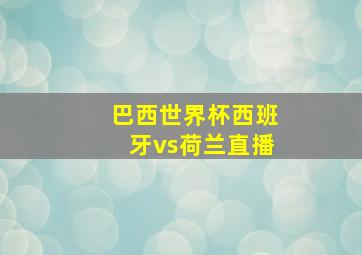 巴西世界杯西班牙vs荷兰直播